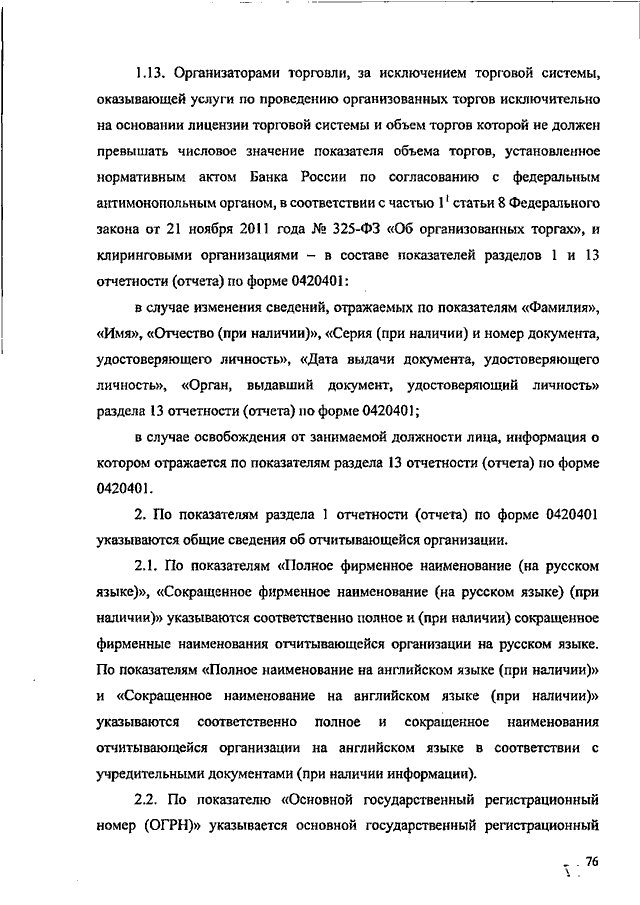 1.13. Организаторами торговли, за исключением торговой системы, оказывающей услуги по проведению организованных торгов исключительно на основании лицензии торговой системы и объем торгов которой не должен превышать числовое значение показателя объема торгов, установленное нормативным актом Банка России по согласованию с федеральным антимонопольным органом, в соответствии с частью $1^1$ статьи 8 Федерального закона от 21 ноября 2011 года № 325-ФЗ «Об организованных торгах», и клиринговыми организациями – в составе показателей разделов 1 и 13 отчетности (отчета) по форме 0420401:

в случае изменения сведений, отражаемых по показателям «Фамилия», «Имя», «Отчество (при наличии)», «Серия (при наличии) и номер документа, удостоверяющего личность», «Дата выдачи документа, удостоверяющего личность», «Орган, выдавший документ, удостоверяющий личность» раздела 13 отчетности (отчета) по форме 0420401;

в случае освобождения от занимаемой должности лица, информация о котором отражается по показателям раздела 13 отчетности (отчета) по форме 0420401.

2. По показателям раздела 1 отчетности (отчета) по форме 0420401 указываются общие сведения об отчитывающейся организации.

2.1. По показателям «Полное фирменное наименование (на русском языке)», «Сокращенное фирменное наименование (на русском языке) (при наличии)» указываются соответственно полное и (при наличии) сокращенное фирменные наименования отчитывающейся организации на русском языке. По показателям «Полное наименование на английском языке (при наличии)» и «Сокращенное наименование на английском языке (при наличии)» указываются соответственно полное и сокращенное наименования отчитывающейся организации на английском языке в соответствии с учредительными документами (при наличии информации).

2.2. По показателю «Основной государственный регистрационный номер (ОГРН)» указывается основной государственный регистрационный

76